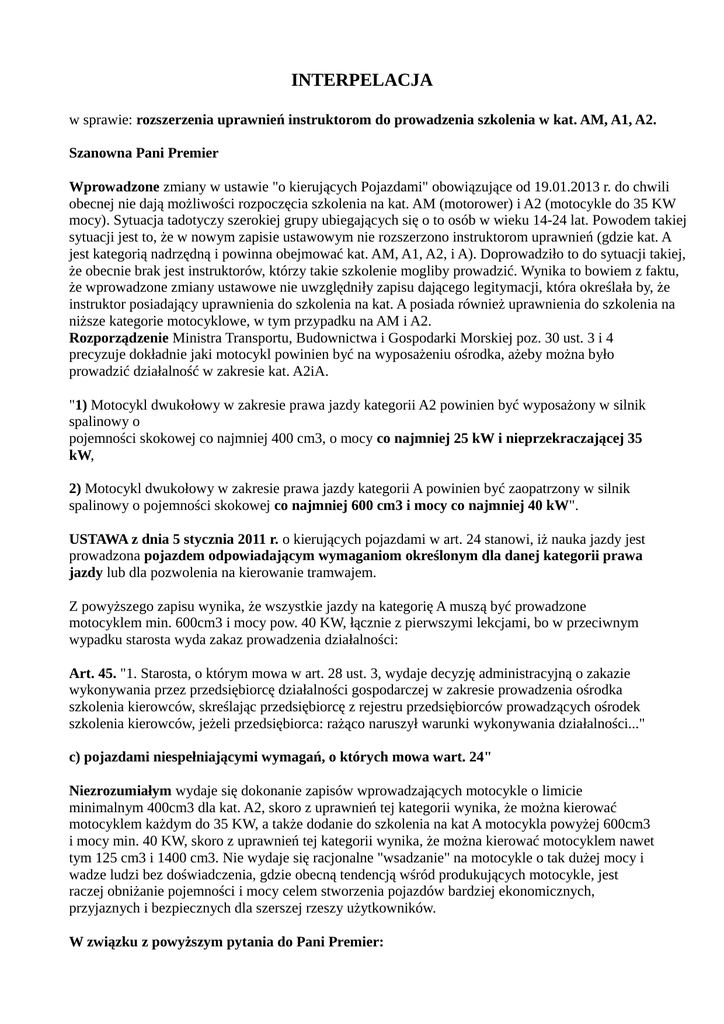 INTERPELACJA

w sprawie: rozszerzenia uprawnień instruktorom do prowadzenia szkolenia w kat. AM, A1, A2.

Szanowna Pani Premier

Wprowadzone zmiany w ustawie "o kierujących Pojazdami" obowiązujące od 19.01.2013 r. do chwili obecnej nie dają możliwości rozpoczęcia szkolenia na kat. AM (motorower) i A2 (motocykle do 35 KW mocy). Sytuacja tadotyczy szerokiej grupy ubiegających się o to osób w wieku 14-24 lat. Powodem takiej sytuacji jest to, że w nowym zapisie ustawowym nie rozszerzono instruktorom uprawnień (gdzie kat. A jest kategorią nadrzędną i powinna obejmować kat. AM, A1, A2, i A). Doprowadziło to do sytuacji takiej, że obecnie brak jest instruktorów, którzy takie szkolenie mogliby prowadzić. Wynika to bowiem z faktu, że wprowadzone zmiany ustawowe nie uwzględniły zapisu dającego legitymacji, która określała by, że instruktor posiadający uprawnienia do szkolenia na kat. A posiada również uprawnienia do szkolenia na niższe kategorie motocyklowe, w tym przypadku na AM i A2.
Rozporządzenie Ministra Transportu, Budownictwa i Gospodarki Morskiej poz. 30 ust. 3 i 4 precyzuje dokładnie jaki motocykl powinien być na wyposażeniu ośrodka, ażeby można było prowadzić działalność w zakresie kat. A2iA.

"1) Motocykl dwukołowy w zakresie prawa jazdy kategorii A2 powinien być wyposażony w silnik spalinowy o
pojemności skokowej co najmniej 400 cm3, o mocy co najmniej 25 kW i nieprzekraczającej 35 kW,

2) Motocykl dwukołowy w zakresie prawa jazdy kategorii A powinien być zaopatrzony w silnik spalinowy o pojemności skokowej co najmniej 600 cm3 i mocy co najmniej 40 kW".

USTAWA z dnia 5 stycznia 2011 r. o kierujących pojazdami w art. 24 stanowi, iż nauka jazdy jest prowadzona pojazdem odpowiadającym wymaganiom określonym dla danej kategorii prawa jazdy lub dla pozwolenia na kierowanie tramwajem.

Z powyższego zapisu wynika, że wszystkie jazdy na kategorię A muszą być prowadzone motocyklem min. 600cm3 i mocy pow. 40 KW, łącznie z pierwszymi lekcjami, bo w przeciwnym wypadku starosta wyda zakaz prowadzenia działalności:

Art. 45. "1. Starosta, o którym mowa w art. 28 ust. 3, wydaje decyzję administracyjną o zakazie wykonywania przez przedsiębiorcę działalności gospodarczej w zakresie prowadzenia ośrodka szkolenia kierowców, skreślając przedsiębiorcę z rejestru przedsiębiorców prowadzących ośrodek szkolenia kierowców, jeżeli przedsiębiorca: rażąco naruszył warunki wykonywania działalności..."

c) pojazdami niespełniającymi wymagań, o których mowa wart. 24"

Niezrozumiałym wydaje się dokonanie zapisów wprowadzających motocykle o limicie minimalnym 400cm3 dla kat. A2, skoro z uprawnień tej kategorii wynika, że można kierować motocyklem każdym do 35 KW, a także dodanie do szkolenia na kat A motocykla powyżej 600cm3 i mocy min. 40 KW, skoro z uprawnień tej kategorii wynika, że można kierować motocyklem nawet tym 125 cm3 i 1400 cm3. Nie wydaje się racjonalne "wsadzanie" na motocykle o tak dużej mocy i wadze ludzi bez doświadczenia, gdzie obecną tendencją wśród produkujących motocykle, jest raczej obniżanie pojemności i mocy celem stworzenia pojazdów bardziej ekonomicznych, przyjaznych i bezpiecznych dla szerszej rzeszy użytkowników.

W związku z powyższym pytania do Pani Premier: